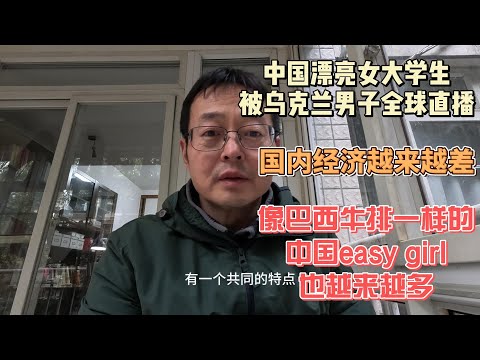 中国漂亮女大学生
被乌克兰男子全球直播

国内经济越来越差

像巴西牛排一样的
中国easy girl
也越来越多

有一个共同的特点